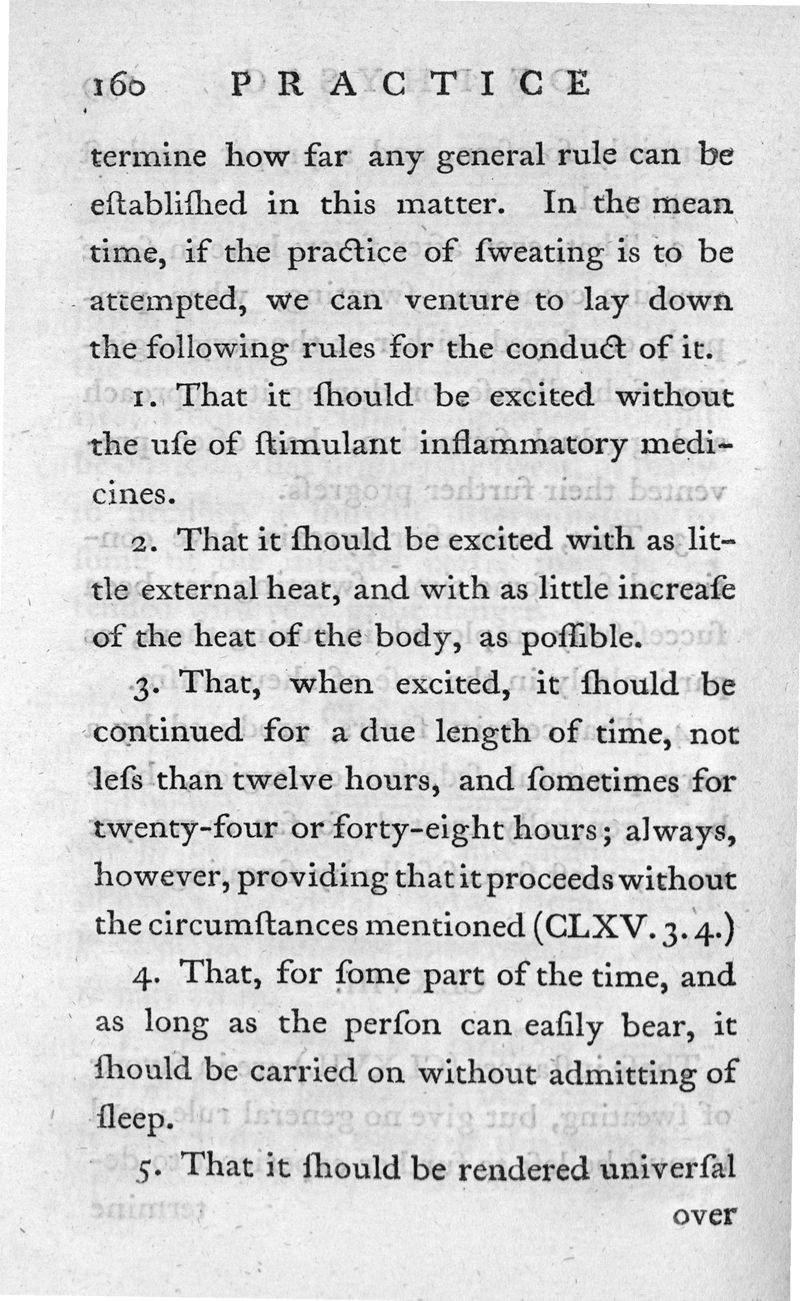 160 PRACTICE

termine how far any general rule can be eſtabliſhed in this matter. In the mean time, if the practice of ſweating is to be attempted, we can venture to lay down the following rules for the conduct of it.

1. That it ſhould be excited without the uſe of ſtimulant inflammatory medicines.

2. That it ſhould be excited with as little external heat, and with as little increaſe of the heat of the body, as poſſible.

3. That, when excited, it ſhould be continued for a due length of time, not leſs than twelve hours, and ſometimes for twenty-four or forty-eight hours; always, however, providing that it proceeds without the circumſtances mentioned (CLXV. 3. 4.)

4. That, for ſome part of the time, and as long as the perſon can eaſily bear, it ſhould be carried on without admitting of ſleep.

5. That it ſhould be rendered univerſal

over